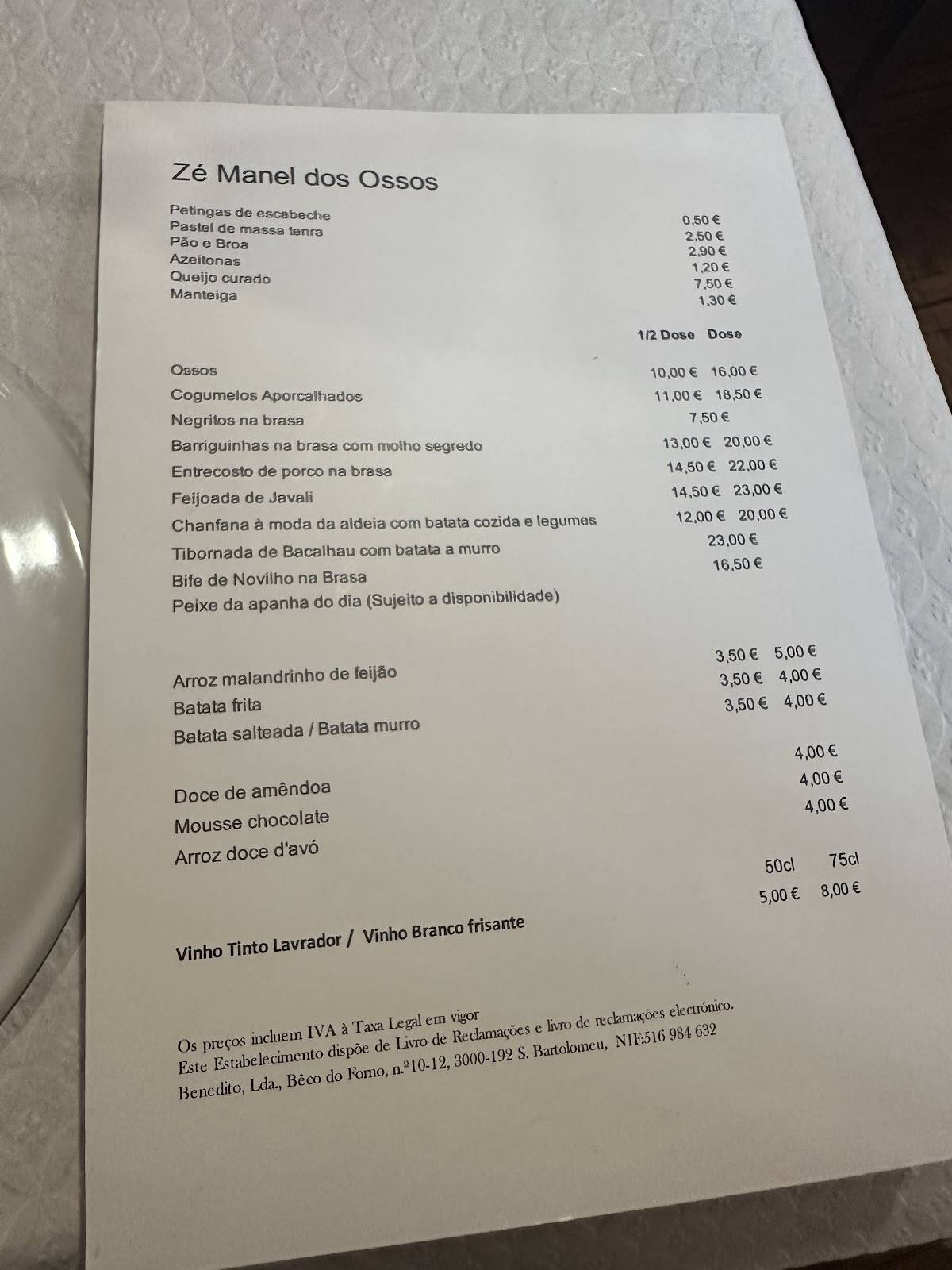 Zé Manel dos Ossos

| | |
|---|---|
| Petingas de escabeche | 0,50 € |
| Pastel de massa tenra | 2,50 € |
| Pão e Broa | 2,90 € |
| Azeitonas | 1,20 € |
| Queijo curado | 7,50 € |
| Manteiga | 1,30 € |

| | 1/2 Dose | Dose |
|---|---|---|
| Ossos | 10,00 € | 16,00 € |
| Cogumelos Aporcalhados | 11,00 € | 18,50 € |
| Negritos na brasa | 7,50 € | |
| Barriguinhas na brasa com molho segredo | 13,00 € | 20,00 € |
| Entrecosto de porco na brasa | 14,50 € | 22,00 € |
| Feijoada de Javali | 14,50 € | 23,00 € |
| Chanfana à moda da aldeia com batata cozida e legumes | 12,00 € | 20,00 € |
| Tibornada de Bacalhau com batata a murro | 23,00 € | |
| Bife de Novilho na Brasa | 16,50 € | |
| Peixe da apanha do dia (Sujeito a disponibilidade) | | |

| | | |
|---|---|---|
| Arroz malandrinho de feijão | 3,50 € | 5,00 € |
| Batata frita | 3,50 € | 4,00 € |
| Batata salteada / Batata murro | 3,50 € | 4,00 € |

| | |
|---|---|
| Doce de amêndoa | 4,00 € |
| Mousse chocolate | 4,00 € |
| Arroz doce d'avó | 4,00 € |

| | 50cl | 75cl |
|---|---|---|
| Vinho Tinto Lavrador / Vinho Branco frisante | 5,00 € | 8,00 € |

Os preços incluem IVA à Taxa Legal em vigor
Este Estabelecimento dispõe de Livro de Reclamações e livro de reclamações electrónico.
Benedito, Lda., Bêco do Forno, n.º10-12, 3000-192 S. Bartolomeu, NIF:516 984 632